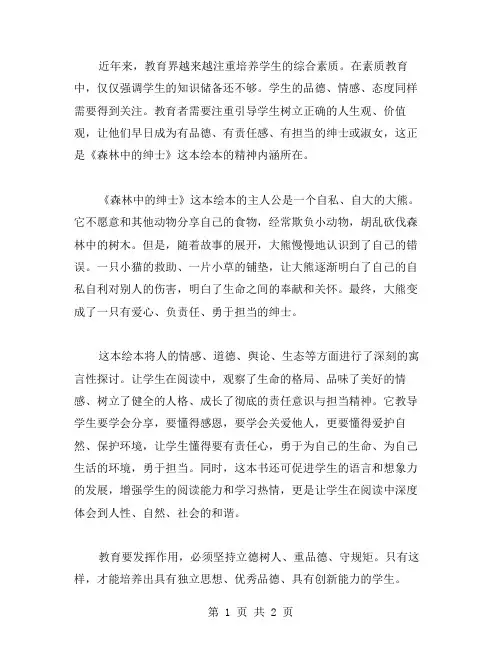 近年来，教育界越来越注重培养学生的综合素质。在素质教育中，仅仅强调学生的知识储备还不够。学生的品德、情感、态度同样需要得到关注。教育者需要注重引导学生树立正确的人生观、价值观，让他们早日成为有品德、有责任感、有担当的绅士或淑女，这正是《森林中的绅士》这本绘本的精神内涵所在。

《森林中的绅士》这本绘本的主人公是一个自私、自大的大熊。它不愿意和其他动物分享自己的食物，经常欺负小动物，胡乱砍伐森林中的树木。但是，随着故事的展开，大熊慢慢地认识到了自己的错误。一只小猫的救助、一片小草的铺垫，让大熊逐渐明白了自己的自私自利对别人的伤害，明白了生命之间的奉献和关怀。最终，大熊变成了一只有爱心、负责任、勇于担当的绅士。

这本绘本将人的情感、道德、舆论、生态等方面进行了深刻的寓言性探讨。让学生在阅读中，观察了生命的格局、品味了美好的情感、树立了健全的人格、成长了彻底的责任意识与担当精神。它教导学生要学会分享，要懂得感恩，要学会关爱他人，更要懂得爱护自然、保护环境，让学生懂得要有责任心，勇于为自己的生命、为自己生活的环境，勇于担当。同时，这本书还可促进学生的语言和想象力的发展，增强学生的阅读能力和学习热情，更是让学生在阅读中深度体会到人性、自然、社会的和谐。

教育要发挥作用，必须坚持立德树人、重品德、守规矩。只有这样，才能培养出具有独立思想、优秀品德、具有创新能力的学生。

第 1 页 共 2 页